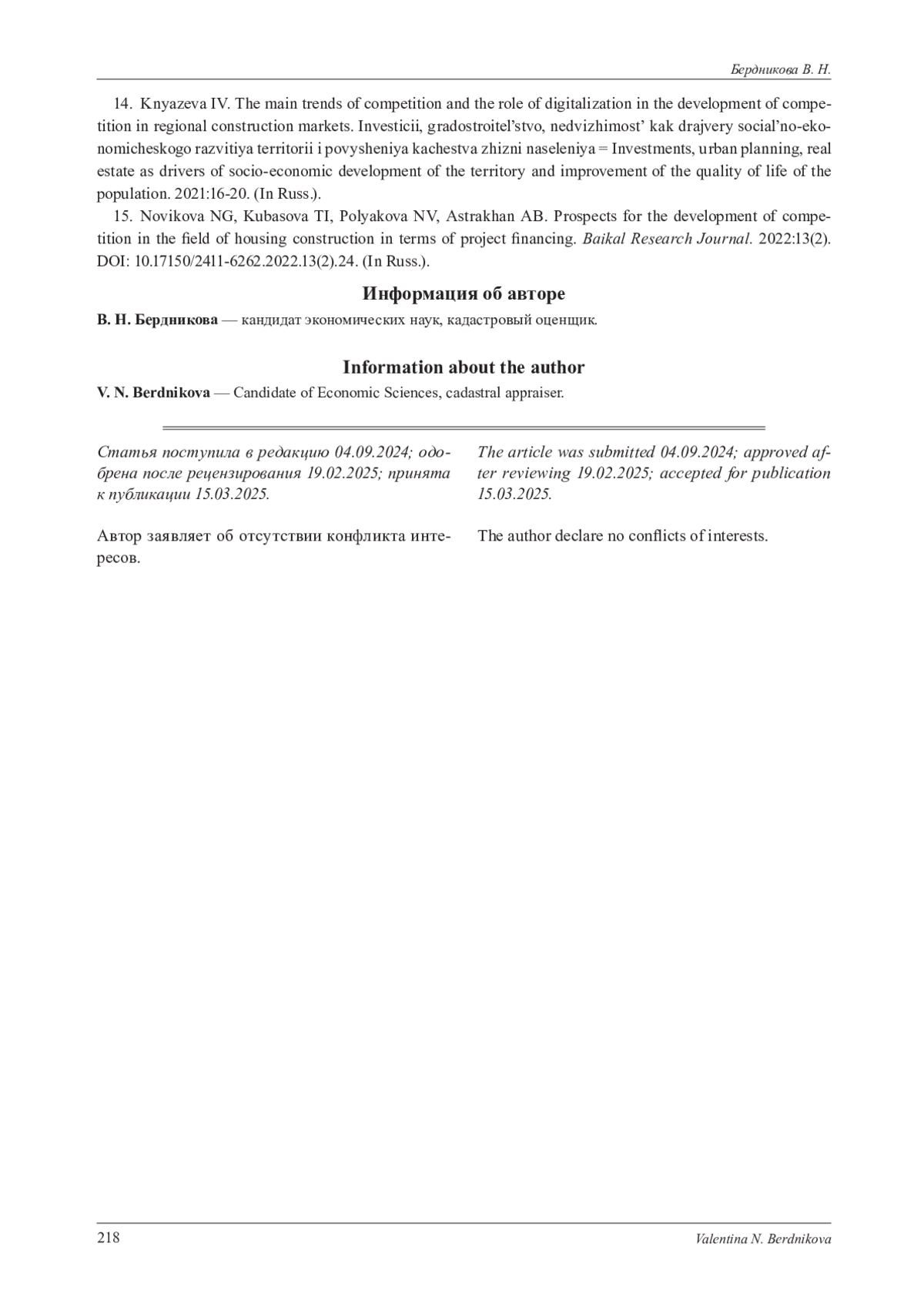 Бердникова В. Н.

14. Knyazeva IV. The main trends of competition and the role of digitalization in the development of competition in regional construction markets. Investicii, gradostroitel'stvo, nedvizhimost' kak drajvery social'no-ekonomicheskogo razvitiya territorii i povysheniya kachestva zhizni naseleniya = Investments, urban planning, real estate as drivers of socio-economic development of the territory and improvement of the quality of life of the population. 2021:16-20. (In Russ.).

15. Novikova NG, Kubasova TI, Polyakova NV, Astrakhan AB. Prospects for the development of competition in the field of housing construction in terms of project financing. Baikal Research Journal. 2022:13(2). DOI: 10.17150/2411-6262.2022.13(2).24. (In Russ.).

Информация об авторе

В. Н. Бердникова — кандидат экономических наук, кадастровый оценщик.

Information about the author

V. N. Berdnikova — Candidate of Economic Sciences, cadastral appraiser.

Статья поступила в редакцию 04.09.2024; одобрена после рецензирования 19.02.2025; принята к публикации 15.03.2025.

Автор заявляет об отсутствии конфликта интересов.

The article was submitted 04.09.2024; approved after reviewing 19.02.2025; accepted for publication 15.03.2025.

The author declare no conflicts of interests.

218

Valentina N. Berdnikova